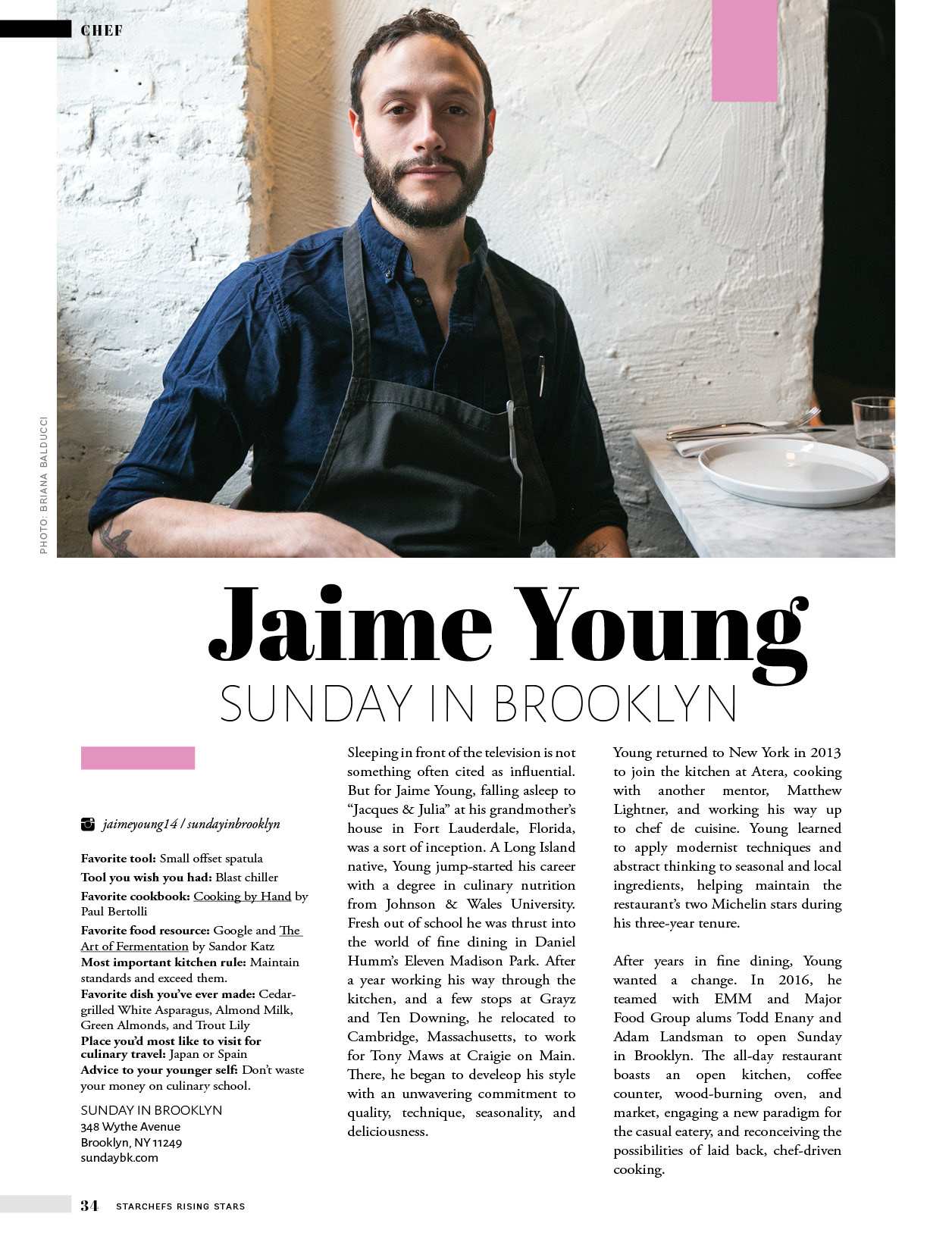 CHEF

PHOTO: BRIANA BALDUCCI

Jaime Young
SUNDAY IN BROOKLYN

jaimeyoung14 / sundayinbrooklyn

Favorite tool: Small offset spatula
Tool you wish you had: Blast chiller
Favorite cookbook: Cooking by Hand by Paul Bertolli
Favorite food resource: Google and The Art of Fermentation by Sandor Katz
Most important kitchen rule: Maintain standards and exceed them.
Favorite dish you've ever made: Cedar-grilled White Asparagus, Almond Milk, Green Almonds, and Trout Lily
Place you'd most like to visit for culinary travel: Japan or Spain
Advice to your younger self: Don't waste your money on culinary school.

SUNDAY IN BROOKLYN
348 Wythe Avenue
Brooklyn, NY 11249
sundaybk.com

Sleeping in front of the television is not something often cited as influential. But for Jaime Young, falling asleep to "Jacques & Julia" at his grandmother's house in Fort Lauderdale, Florida, was a sort of inception. A Long Island native, Young jump-started his career with a degree in culinary nutrition from Johnson & Wales University. Fresh out of school he was thrust into the world of fine dining in Daniel Humm's Eleven Madison Park. After a year working his way through the kitchen, and a few stops at Grayz and Ten Downing, he relocated to Cambridge, Massachusetts, to work for Tony Maws at Craigie on Main. There, he began to develeop his style with an unwavering commitment to quality, technique, seasonality, and deliciousness.

Young returned to New York in 2013 to join the kitchen at Atera, cooking with another mentor, Matthew Lightner, and working his way up to chef de cuisine. Young learned to apply modernist techniques and abstract thinking to seasonal and local ingredients, helping maintain the restaurant's two Michelin stars during his three-year tenure.

After years in fine dining, Young wanted a change. In 2016, he teamed with EMM and Major Food Group alums Todd Enany and Adam Landsman to open Sunday in Brooklyn. The all-day restaurant boasts an open kitchen, coffee counter, wood-burning oven, and market, engaging a new paradigm for the casual eatery, and reconceiving the possibilities of laid back, chef-driven cooking.

34 STARCHEFS RISING STARS